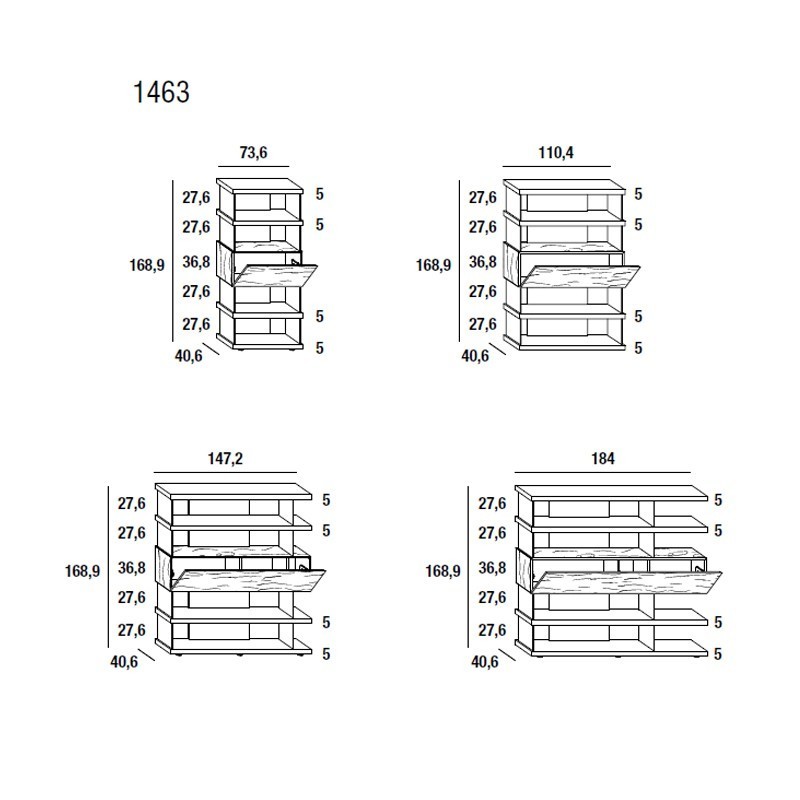 1463

73,6
168,9
27,6
27,6
36,8
27,6
27,6
40,6
5
5
5
5

110,4
168,9
27,6
27,6
36,8
27,6
27,6
40,6
5
5
5
5

147,2
168,9
27,6
27,6
36,8
27,6
27,6
40,6
5
5
5
5

184
168,9
27,6
27,6
36,8
27,6
27,6
40,6
5
5
5
5